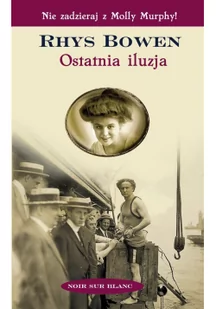 Nie zadzieraj z Molly Murphy!

RHYS BOWEN
Ostatnia iluzja

NOIR SUR BLANC